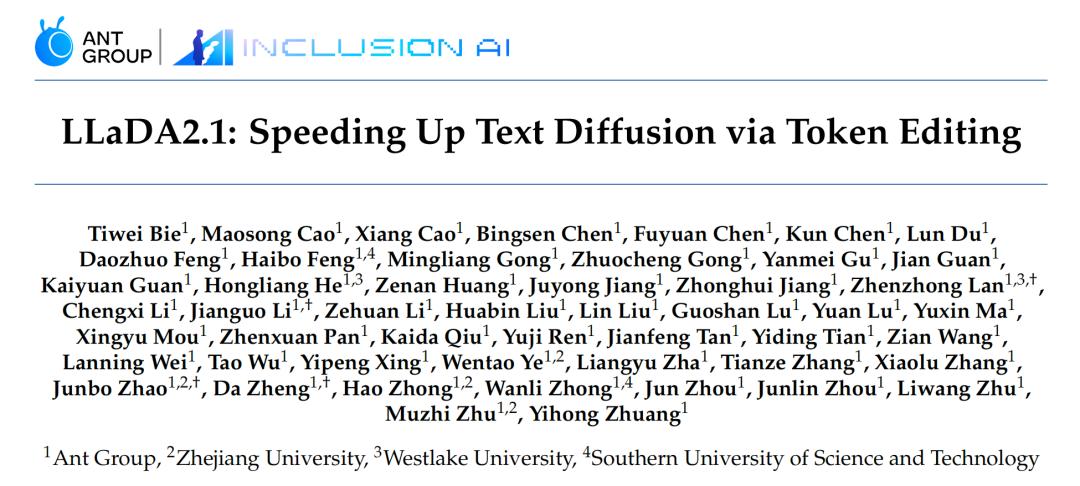 ANT GROUP INCLUSION AI

LLaDA2.1: Speeding Up Text Diffusion via Token Editing

Tiwei Bie$^{1}$, Maosong Cao$^{1}$, Xiang Cao$^{1}$, Bingsen Chen$^{1}$, Fuyuan Chen$^{1}$, Kun Chen$^{1}$, Lun Du$^{1}$, Daozhuo Feng$^{1}$, Haibo Feng$^{1,4}$, Mingliang Gong$^{1}$, Zhuocheng Gong$^{1}$, Yanmei Gu$^{1}$, Jian Guan$^{1}$, Kaiyuan Guan$^{1}$, Hongliang He$^{1,3}$, Zenan Huang$^{1}$, Juyong Jiang$^{1}$, Zhonghui Jiang$^{1}$, Zhenzhong Lan$^{1,3,\dagger}$, Chengxi Li$^{1}$, Jianguo Li$^{1,\dagger}$, Zehuan Li$^{1}$, Huabin Liu$^{1}$, Lin Liu$^{1}$, Guoshan Lu$^{1}$, Yuan Lu$^{1}$, Yuxin Ma$^{1}$, Xingyu Mou$^{1}$, Zhenxuan Pan$^{1}$, Kaida Qiu$^{1}$, Yuji Ren$^{1}$, Jianfeng Tan$^{1}$, Yiding Tian$^{1}$, Zian Wang$^{1}$, Lanning Wei$^{1}$, Tao Wu$^{1}$, Yipeng Xing$^{1}$, Wentao Ye$^{1,2}$, Liangyu Zha$^{1}$, Tianze Zhang$^{1}$, Xiaolu Zhang$^{1}$, Junbo Zhao$^{1,2,\dagger}$, Da Zheng$^{1,\dagger}$, Hao Zhong$^{1,2}$, Wanli Zhong$^{1,4}$, Jun Zhou$^{1}$, Junlin Zhou$^{1}$, Liwang Zhu$^{1}$, Muzhi Zhu$^{1,2}$, Yihong Zhuang$^{1}$

$^{1}$Ant Group, $^{2}$Zhejiang University, $^{3}$Westlake University, $^{4}$Southern University of Science and Technology